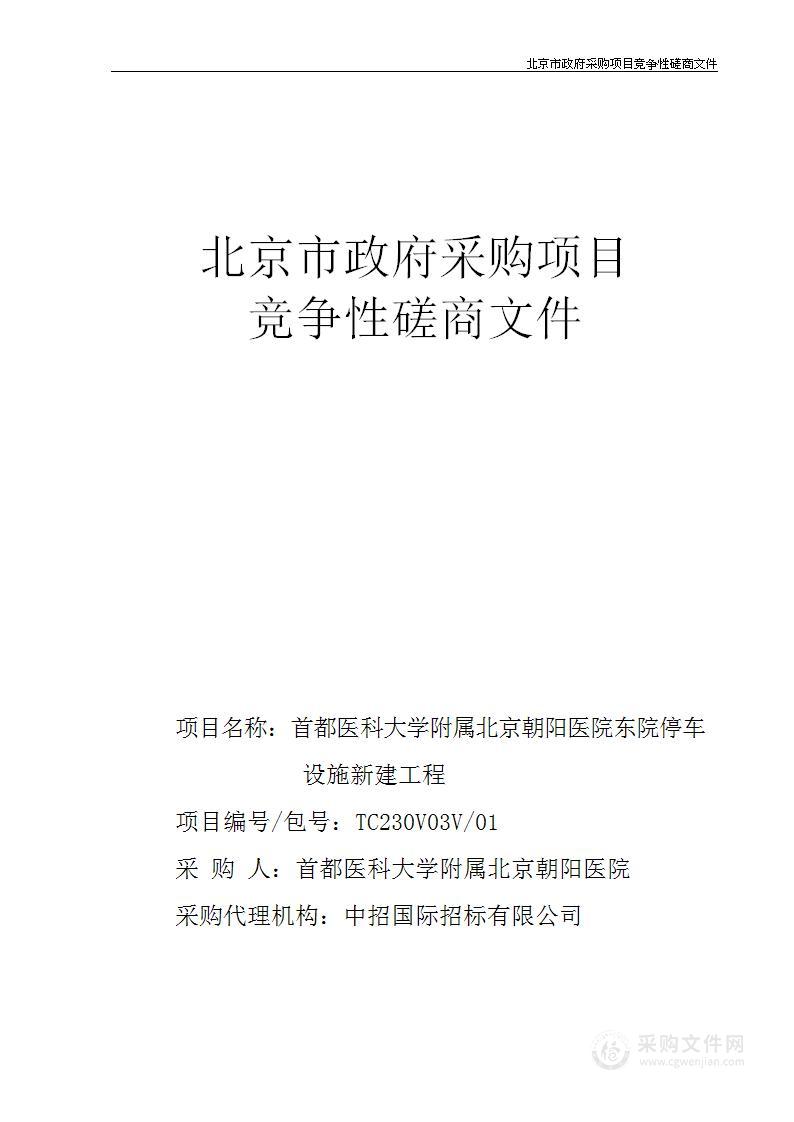 北京市政府采购项目竞争性磋商文件

北京市政府采购项目
竞争性磋商文件

项目名称：首都医科大学附属北京朝阳医院东院停车设施新建工程

项目编号/包号：TC230V03V/01

采 购 人：首都医科大学附属北京朝阳医院

采购代理机构：中招国际招标有限公司

采购文件网
www.cgwenjian.com